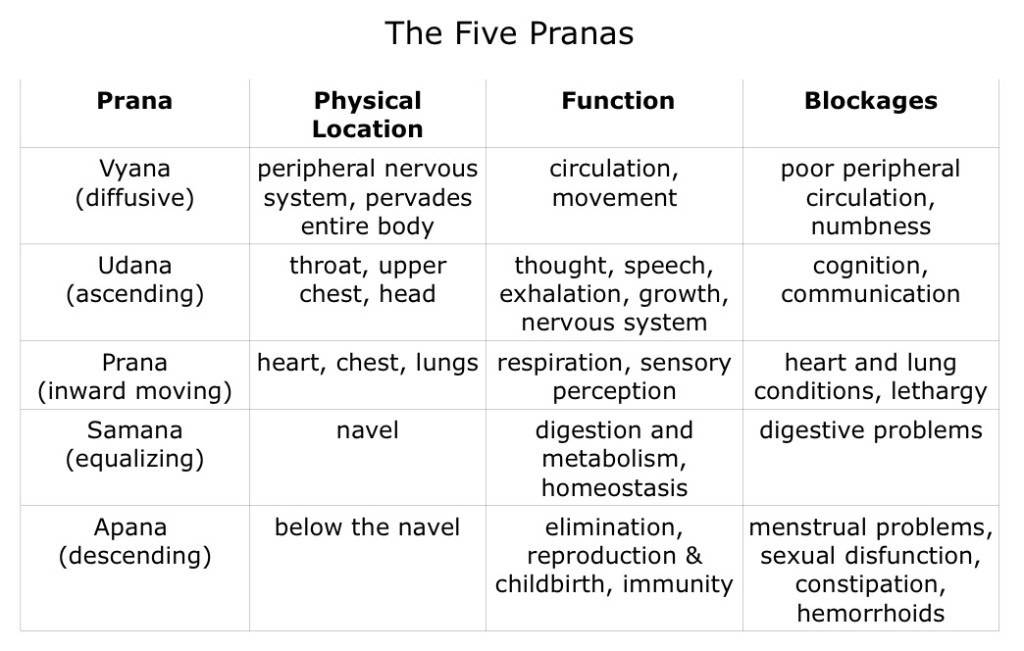 The Five Pranas

| Prana | Physical Location | Function | Blockages |
|---|---|---|---|
| Vyana (diffusive) | peripheral nervous system, pervades entire body | circulation, movement | poor peripheral circulation, numbness |
| Udana (ascending) | throat, upper chest, head | thought, speech, exhalation, growth, nervous system | cognition, communication |
| Prana (inward moving) | heart, chest, lungs | respiration, sensory perception | heart and lung conditions, lethargy |
| Samana (equalizing) | navel | digestion and metabolism, homeostasis | digestive problems |
| Apana (descending) | below the navel | elimination, reproduction & childbirth, immunity | menstrual problems, sexual disfunction, constipation, hemorrhoids |